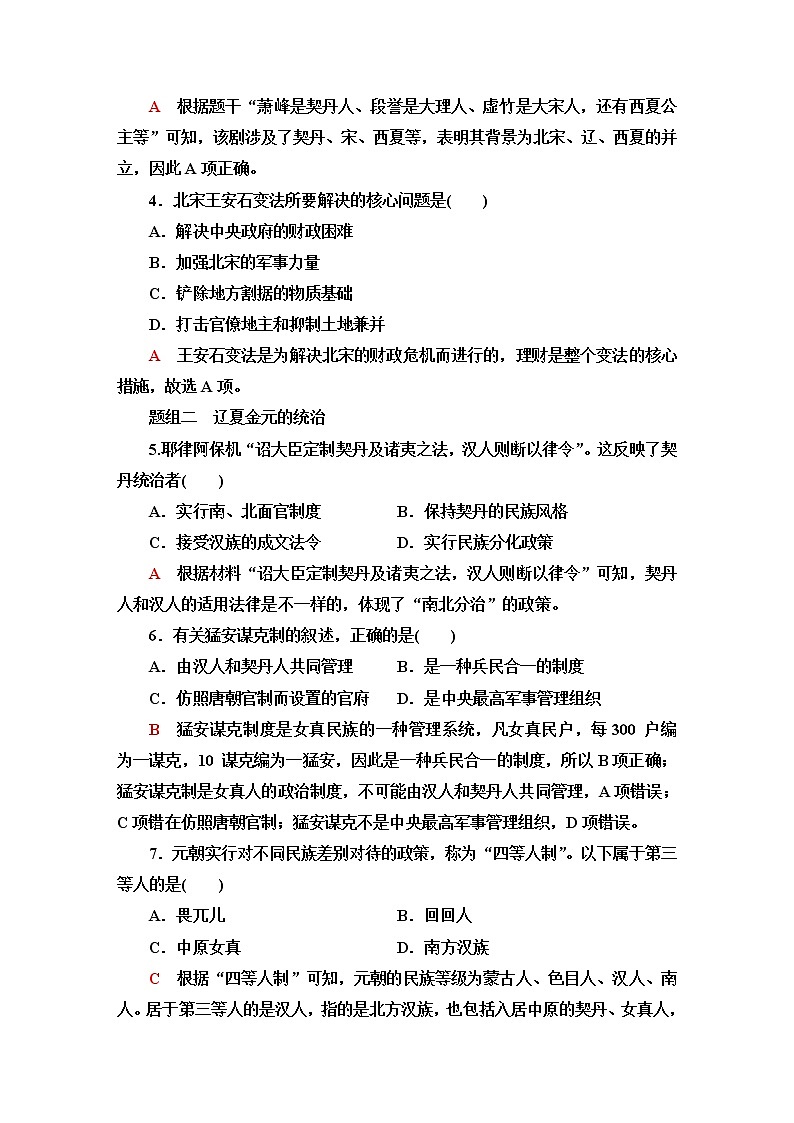 A　根据题干“萧峰是契丹人、段誉是大理人、虚竹是大宋人，还有西夏公主等”可知，该剧涉及了契丹、宋、西夏等，表明其背景为北宋、辽、西夏的并立，因此A项正确。

4．北宋王安石变法所要解决的核心问题是(　　)

A．解决中央政府的财政困难

B．加强北宋的军事力量

C．铲除地方割据的物质基础

D．打击官僚地主和抑制土地兼并

A　王安石变法是为解决北宋的财政危机而进行的，理财是整个变法的核心措施，故选A项。

题组二　辽夏金元的统治

5.耶律阿保机“诏大臣定制契丹及诸夷之法，汉人则断以律令”。这反映了契丹统治者(　　)

A．实行南、北面官制度　　B．保持契丹的民族风格

C．接受汉族的成文法令　　D．实行民族分化政策

A　根据材料“诏大臣定制契丹及诸夷之法，汉人则断以律令”可知，契丹人和汉人的适用法律是不一样的，体现了“南北分治”的政策。

6．有关猛安谋克制的叙述，正确的是(　　)

A．由汉人和契丹人共同管理　　B．是一种兵民合一的制度

C．仿照唐朝官制而设置的官府　　D．是中央最高军事管理组织

B　猛安谋克制度是女真民族的一种管理系统，凡女真民户，每300户编为一谋克，10谋克编为一猛安，因此是一种兵民合一的制度，所以B项正确；猛安谋克制是女真人的政治制度，不可能由汉人和契丹人共同管理，A项错误；C项错在仿照唐朝官制；猛安谋克不是中央最高军事管理组织，D项错误。

7．元朝实行对不同民族差别对待的政策，称为“四等人制”。以下属于第三等人的是(　　)

A．畏兀儿　　B．回回人

C．中原女真　　D．南方汉族

C　根据“四等人制”可知，元朝的民族等级为蒙古人、色目人、汉人、南人。居于第三等人的是汉人，指的是北方汉族，也包括入居中原的契丹、女真人，